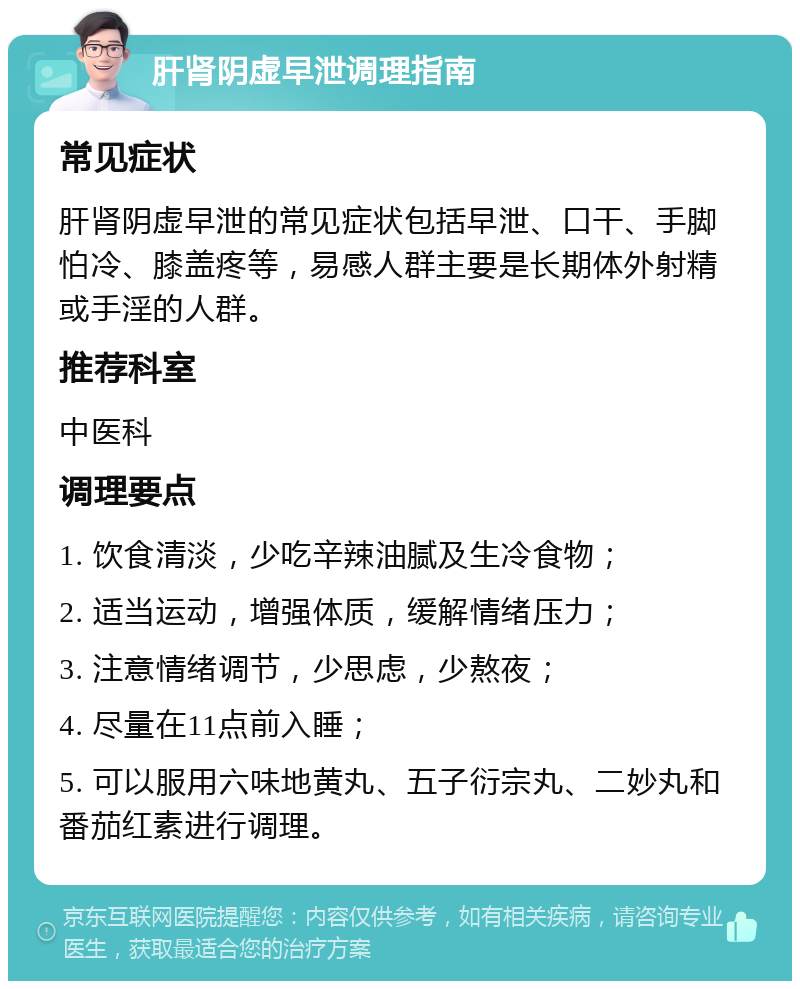 肝肾阴虚早泄调理指南

常见症状

肝肾阴虚早泄的常见症状包括早泄、口干、手脚怕冷、膝盖疼等，易感人群主要是长期体外射精或手淫的人群。

推荐科室

中医科

调理要点

1. 饮食清淡，少吃辛辣油腻及生冷食物；

2. 适当运动，增强体质，缓解情绪压力；

3. 注意情绪调节，少思虑，少熬夜；

4. 尽量在11点前入睡；

5. 可以服用六味地黄丸、五子衍宗丸、二妙丸和番茄红素进行调理。

京东互联网医院提醒您：内容仅供参考，如有相关疾病，请咨询专业医生，获取最适合您的治疗方案